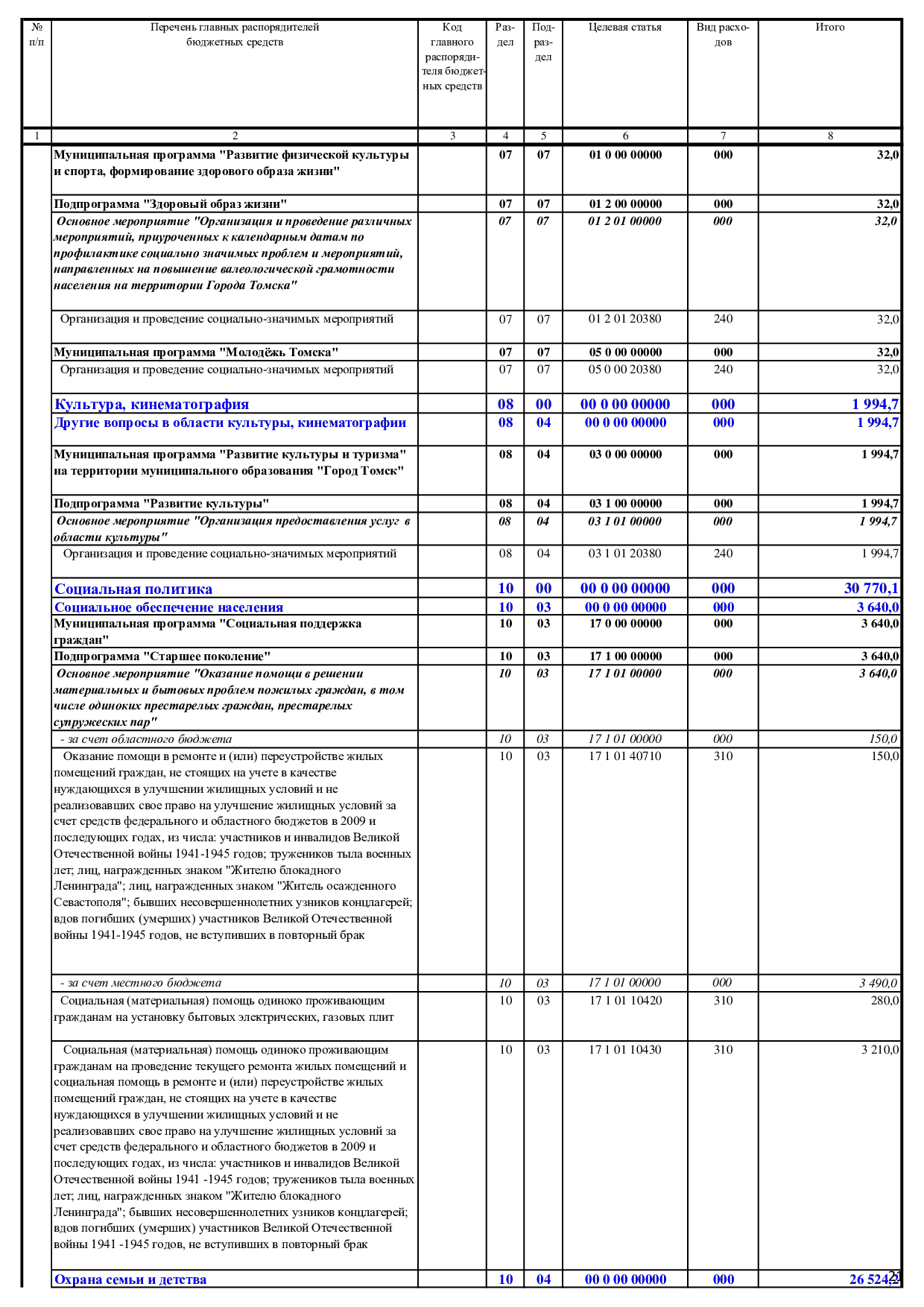 | № п/п | Перечень главных распорядителей бюджетных средств | Код главного распорядителя бюджетных средств | Раздел | Подраздел | Целевая статья | Вид расходов | Итого |
|---|---|---|---|---|---|---|---|
| 1 | 2 | 3 | 4 | 5 | 6 | 7 | 8 |
| | Муниципальная программа "Развитие физической культуры и спорта, формирование здорового образа жизни" | | 07 | 07 | 01 0 00 00000 | 000 | 32,0 |
| | Подпрограмма "Здоровый образ жизни" | | 07 | 07 | 01 2 00 00000 | 000 | 32,0 |
| | Основное мероприятие "Организация и проведение различных мероприятий, приуроченных к календарным датам по профилактике социально значимых проблем и мероприятий, направленных на повышение валеологической грамотности населения на территории Города Томска" | | 07 | 07 | 01 2 01 00000 | 000 | 32,0 |
| | Организация и проведение социально-значимых мероприятий | | 07 | 07 | 01 2 01 20380 | 240 | 32,0 |
| | Муниципальная программа "Молодёжь Томска" | | 07 | 07 | 05 0 00 00000 | 000 | 32,0 |
| | Организация и проведение социально-значимых мероприятий | | 07 | 07 | 05 0 00 20380 | 240 | 32,0 |
| | Культура, кинематография | | 08 | 00 | 00 0 00 00000 | 000 | 1 994,7 |
| | Другие вопросы в области культуры, кинематографии | | 08 | 04 | 00 0 00 00000 | 000 | 1 994,7 |
| | Муниципальная программа "Развитие культуры и туризма" на территории муниципального образования "Город Томск" | | 08 | 04 | 03 0 00 00000 | 000 | 1 994,7 |
| | Подпрограмма "Развитие культуры" | | 08 | 04 | 03 1 00 00000 | 000 | 1 994,7 |
| | Основное мероприятие "Организация предоставления услуг в области культуры" | | 08 | 04 | 03 1 01 00000 | 000 | 1 994,7 |
| | Организация и проведение социально-значимых мероприятий | | 08 | 04 | 03 1 01 20380 | 240 | 1 994,7 |
| | Социальная политика | | 10 | 00 | 00 0 00 00000 | 000 | 30 770,1 |
| | Социальное обеспечение населения | | 10 | 03 | 00 0 00 00000 | 000 | 3 640,0 |
| | Муниципальная программа "Социальная поддержка граждан" | | 10 | 03 | 17 0 00 00000 | 000 | 3 640,0 |
| | Подпрограмма "Старшее поколение" | | 10 | 03 | 17 1 00 00000 | 000 | 3 640,0 |
| | Основное мероприятие "Оказание помощи в решении материальных и бытовых проблем пожилых граждан, в том числе одиноких престарелых граждан, престарелых супружеских пар" | | 10 | 03 | 17 1 01 00000 | 000 | 3 640,0 |
| | - за счет областного бюджета | | 10 | 03 | 17 1 01 00000 | 000 | 150,0 |
| | Оказание помощи в ремонте и (или) переустройстве жилых помещений граждан, не стоящих на учете в качестве нуждающихся в улучшении жилищных условий и не реализовавших свое право на улучшение жилищных условий за счет средств федерального и областного бюджетов в 2009 и последующих годах, из числа: участников и инвалидов Великой Отечественной войны 1941-1945 годов; тружеников тыла военных лет; лиц, награжденных знаком "Жителю блокадного Ленинграда"; лиц, награжденных знаком "Житель осажденного Севастополя"; бывших несовершеннолетних узников концлагерей; вдов погибших (умерших) участников Великой Отечественной войны 1941-1945 годов, не вступивших в повторный брак | | 10 | 03 | 17 1 01 40710 | 310 | 150,0 |
| | - за счет местного бюджета | | 10 | 03 | 17 1 01 00000 | 000 | 3 490,0 |
| | Социальная (материальная) помощь одиноко проживающим гражданам на установку бытовых электрических, газовых плит | | 10 | 03 | 17 1 01 10420 | 310 | 280,0 |
| | Социальная (материальная) помощь одиноко проживающим гражданам на проведение текущего ремонта жилых помещений и социальная помощь в ремонте и (или) переустройстве жилых помещений граждан, не стоящих на учете в качестве нуждающихся в улучшении жилищных условий и не реализовавших свое право на улучшение жилищных условий за счет средств федерального и областного бюджетов в 2009 и последующих годах, из числа: участников и инвалидов Великой Отечественной войны 1941 -1945 годов; тружеников тыла военных лет; лиц, награжденных знаком "Жителю блокадного Ленинграда"; бывших несовершеннолетних узников концлагерей; вдов погибших (умерших) участников Великой Отечественной войны 1941 -1945 годов, не вступивших в повторный брак | | 10 | 03 | 17 1 01 10430 | 310 | 3 210,0 |
| | Охрана семьи и детства | | 10 | 04 | 00 0 00 00000 | 000 | 26 524,2 |

21